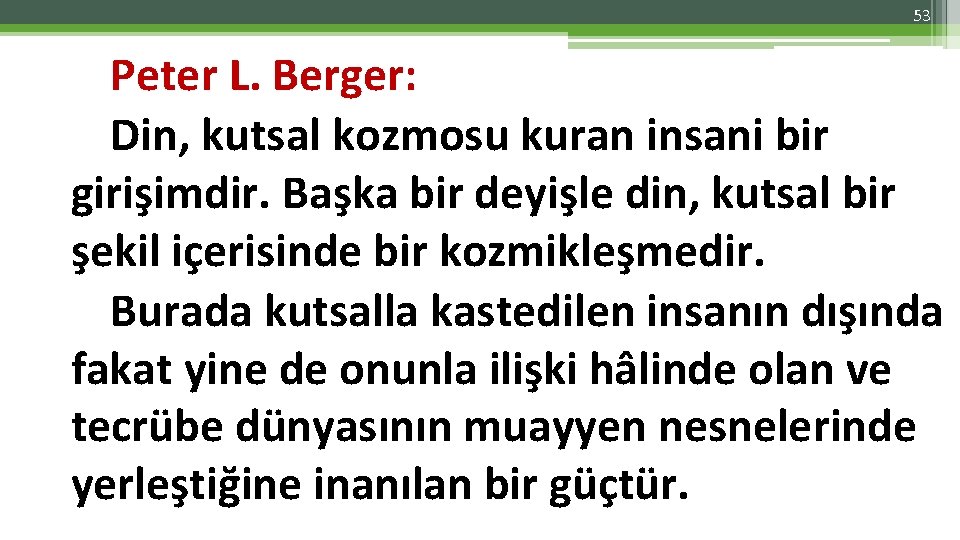 53

Peter L. Berger:

Din, kutsal kozmosu kuran insani bir girişimdir. Başka bir deyişle din, kutsal bir şekil içerisinde bir kozmikleşmedir.

Burada kutsalla kastedilen insanın dışında fakat yine de onunla ilişki hâlinde olan ve tecrübe dünyasının muayyen nesnelerinde yerleştiğine inanılan bir güçtür.